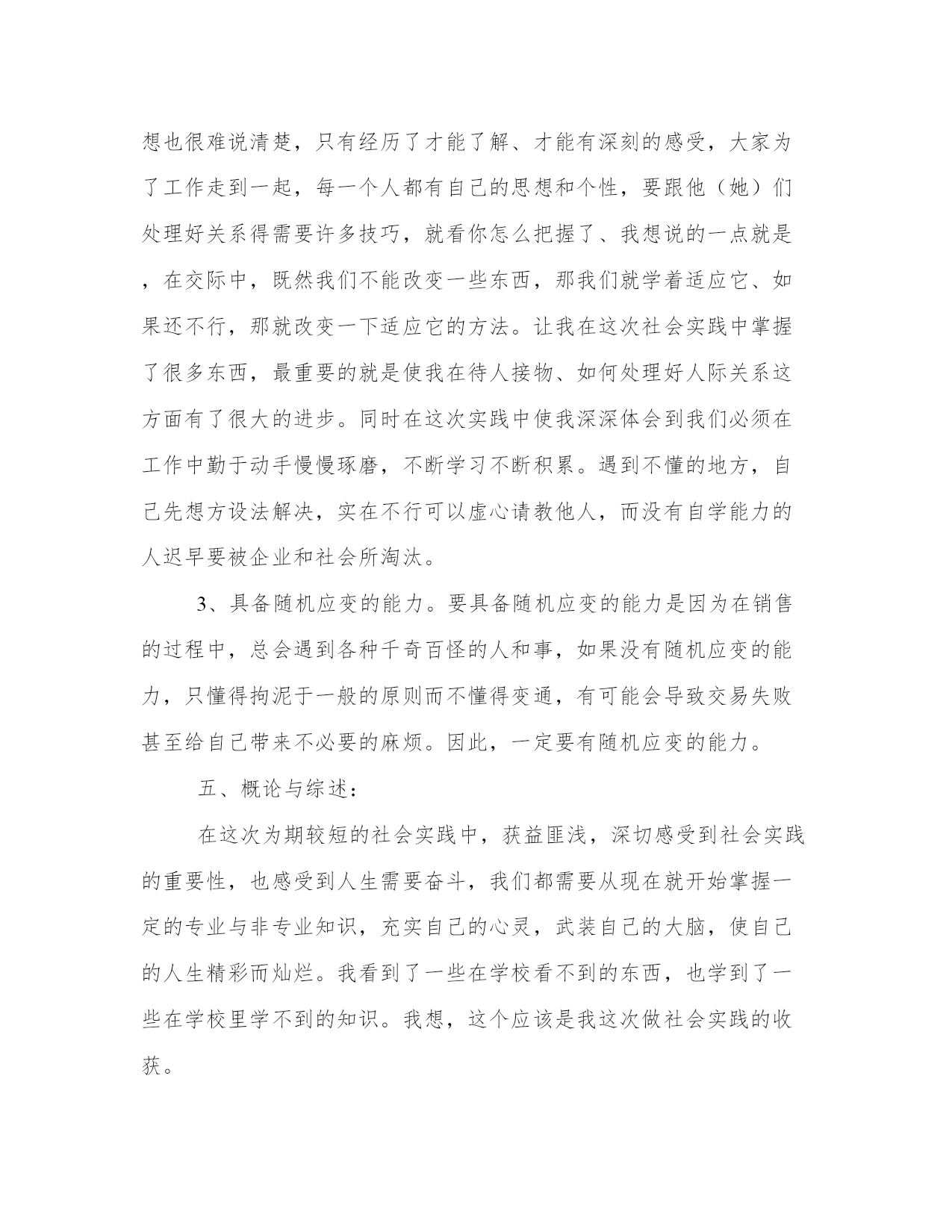 想也很难说清楚，只有经历了才能了解、才能有深刻的感受，大家为了工作走到一起，每一个人都有自己的思想和个性，要跟他（她）们处理好关系得需要许多技巧，就看你怎么把握了、我想说的一点就是，在交际中，既然我们不能改变一些东西，那我们就学着适应它、如果还不行，那就改变一下适应它的方法。让我在这次社会实践中掌握了很多东西，最重要的就是使我在待人接物、如何处理好人际关系这方面有了很大的进步。同时在这次实践中使我深深体会到我们必须在工作中勤于动手慢慢琢磨，不断学习不断积累。遇到不懂的地方，自己先想方设法解决，实在不行可以虚心请教他人，而没有自学能力的人迟早要被企业和社会所淘汰。

3、具备随机应变的能力。要具备随机应变的能力是因为在销售的过程中，总会遇到各种千奇百怪的人和事，如果没有随机应变的能力，只懂得拘泥于一般的原则而不懂得变通，有可能会导致交易失败甚至给自己带来不必要的麻烦。因此，一定要有随机应变的能力。

五、概论与综述：

在这次为期较短的社会实践中，获益匪浅，深切感受到社会实践的重要性，也感受到人生需要奋斗，我们都需要从现在就开始掌握一定的专业与非专业知识，充实自己的心灵，武装自己的大脑，使自己的人生精彩而灿烂。我看到了一些在学校看不到的东西，也学到了一些在学校里学不到的知识。我想，这个应该是我这次做社会实践的收获。